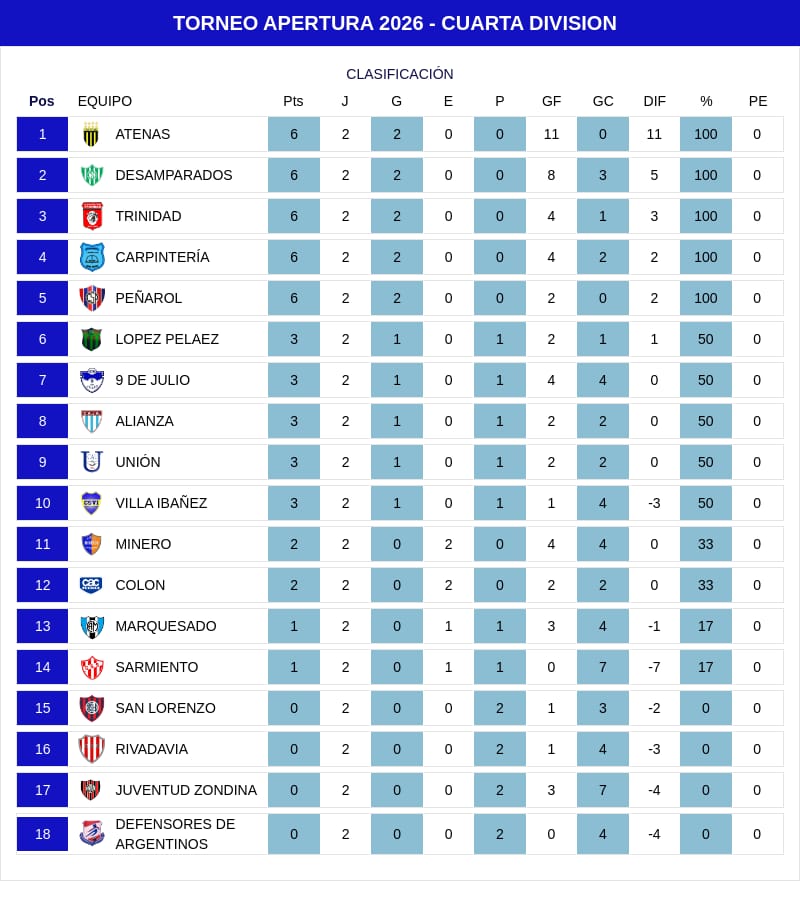 TORNEO APERTURA 2026 - CUARTA DIVISION

CLASIFICACIÓN

| Pos | EQUIPO | Pts | J | G | E | P | GF | GC | DIF | % | PE |
|---|---|---|---|---|---|---|---|---|---|---|---|
| 1 | ATENAS | 6 | 2 | 2 | 0 | 0 | 11 | 0 | 11 | 100 | 0 |
| 2 | DESAMPARADOS | 6 | 2 | 2 | 0 | 0 | 8 | 3 | 5 | 100 | 0 |
| 3 | TRINIDAD | 6 | 2 | 2 | 0 | 0 | 4 | 1 | 3 | 100 | 0 |
| 4 | CARPINTERÍA | 6 | 2 | 2 | 0 | 0 | 4 | 2 | 2 | 100 | 0 |
| 5 | PEÑAROL | 6 | 2 | 2 | 0 | 0 | 2 | 0 | 2 | 100 | 0 |
| 6 | LOPEZ PELAEZ | 3 | 2 | 1 | 0 | 1 | 2 | 1 | 1 | 50 | 0 |
| 7 | 9 DE JULIO | 3 | 2 | 1 | 0 | 1 | 4 | 4 | 0 | 50 | 0 |
| 8 | ALIANZA | 3 | 2 | 1 | 0 | 1 | 2 | 2 | 0 | 50 | 0 |
| 9 | UNIÓN | 3 | 2 | 1 | 0 | 1 | 2 | 2 | 0 | 50 | 0 |
| 10 | VILLA IBAÑEZ | 3 | 2 | 1 | 0 | 1 | 1 | 4 | -3 | 50 | 0 |
| 11 | MINERO | 2 | 2 | 0 | 2 | 0 | 4 | 4 | 0 | 33 | 0 |
| 12 | COLON | 2 | 2 | 0 | 2 | 0 | 2 | 2 | 0 | 33 | 0 |
| 13 | MARQUESADO | 1 | 2 | 0 | 1 | 1 | 3 | 4 | -1 | 17 | 0 |
| 14 | SARMIENTO | 1 | 2 | 0 | 1 | 1 | 0 | 7 | -7 | 17 | 0 |
| 15 | SAN LORENZO | 0 | 2 | 0 | 0 | 2 | 1 | 3 | -2 | 0 | 0 |
| 16 | RIVADAVIA | 0 | 2 | 0 | 0 | 2 | 1 | 4 | -3 | 0 | 0 |
| 17 | JUVENTUD ZONDINA | 0 | 2 | 0 | 0 | 2 | 3 | 7 | -4 | 0 | 0 |
| 18 | DEFENSORES DE ARGENTINOS | 0 | 2 | 0 | 0 | 2 | 0 | 4 | -4 | 0 | 0 |